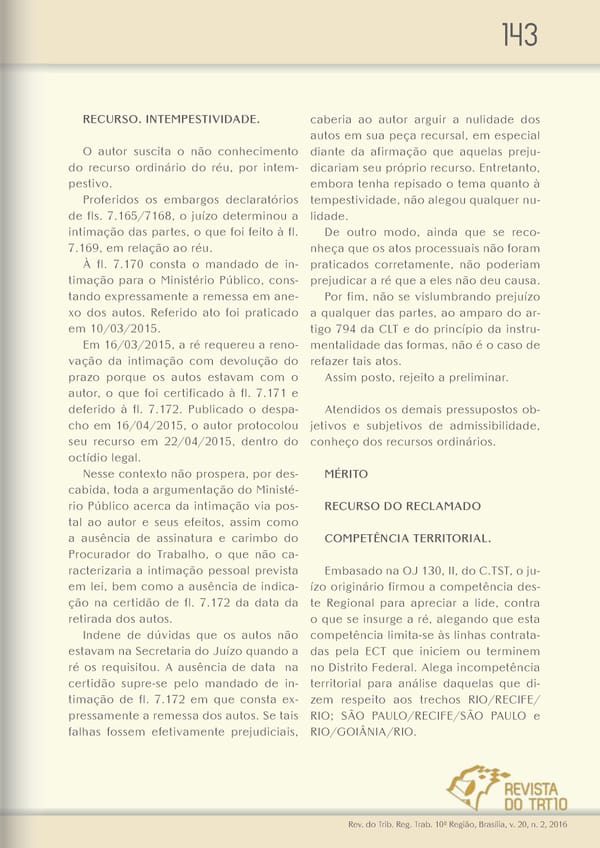 143

RECURSO. INTEMPESTIVIDADE.

O autor suscita o não conhecimento do recurso ordinário do réu, por intempestivo.

Proferidos os embargos declaratórios de fls. 7.165/7168, o juízo determinou a intimação das partes, o que foi feito à fl. 7.169, em relação ao réu.

À fl. 7.170 consta o mandado de intimação para o Ministério Público, constando expressamente a remessa em anexo dos autos. Referido ato foi praticado em 10/03/2015.

Em 16/03/2015, a ré requereu a renovação da intimação com devolução do prazo porque os autos estavam com o autor, o que foi certificado à fl. 7.171 e deferido à fl. 7.172. Publicado o despacho em 16/04/2015, o autor protocolou seu recurso em 22/04/2015, dentro do octídio legal.

Nesse contexto não prospera, por descabida, toda a argumentação do Ministério Público acerca da intimação via postal ao autor e seus efeitos, assim como a ausência de assinatura e carimbo do Procurador do Trabalho, o que não caracterizaria a intimação pessoal prevista em lei, bem como a ausência de indicação na certidão de fl. 7.172 da data da retirada dos autos.

Indene de dúvidas que os autos não estavam na Secretaria do Juízo quando a ré os requisitou. A ausência de data na certidão supre-se pelo mandado de intimação de fl. 7.172 em que consta expressamente a remessa dos autos. Se tais falhas fossem efetivamente prejudiciais, caberia ao autor arguir a nulidade dos autos em sua peça recursal, em especial diante da afirmação que aquelas prejudicariam seu próprio recurso. Entretanto, embora tenha repisado o tema quanto à tempestividade, não alegou qualquer nulidade.

De outro modo, ainda que se reconheça que os atos processuais não foram praticados corretamente, não poderiam prejudicar a ré que a eles não deu causa.

Por fim, não se vislumbrando prejuízo a qualquer das partes, ao amparo do artigo 794 da CLT e do princípio da instrumentalidade das formas, não é o caso de refazer tais atos.

Assim posto, rejeito a preliminar.

Atendidos os demais pressupostos objetivos e subjetivos de admissibilidade, conheço dos recursos ordinários.

MÉRITO

RECURSO DO RECLAMADO

COMPETÊNCIA TERRITORIAL.

Embasado na OJ 130, II, do C.TST, o juízo originário firmou a competência deste Regional para apreciar a lide, contra o que se insurge a ré, alegando que esta competência limita-se às linhas contratadas pela ECT que iniciem ou terminem no Distrito Federal. Alega incompetência territorial para análise daquelas que dizem respeito aos trechos RIO/RECIFE/RIO; SÃO PAULO/RECIFE/SÃO PAULO e RIO/GOIÂNIA/RIO.

REVISTA DO TRT10

Rev. do Trib. Reg. Trab. 10ª Região, Brasília, v. 20, n. 2, 2016